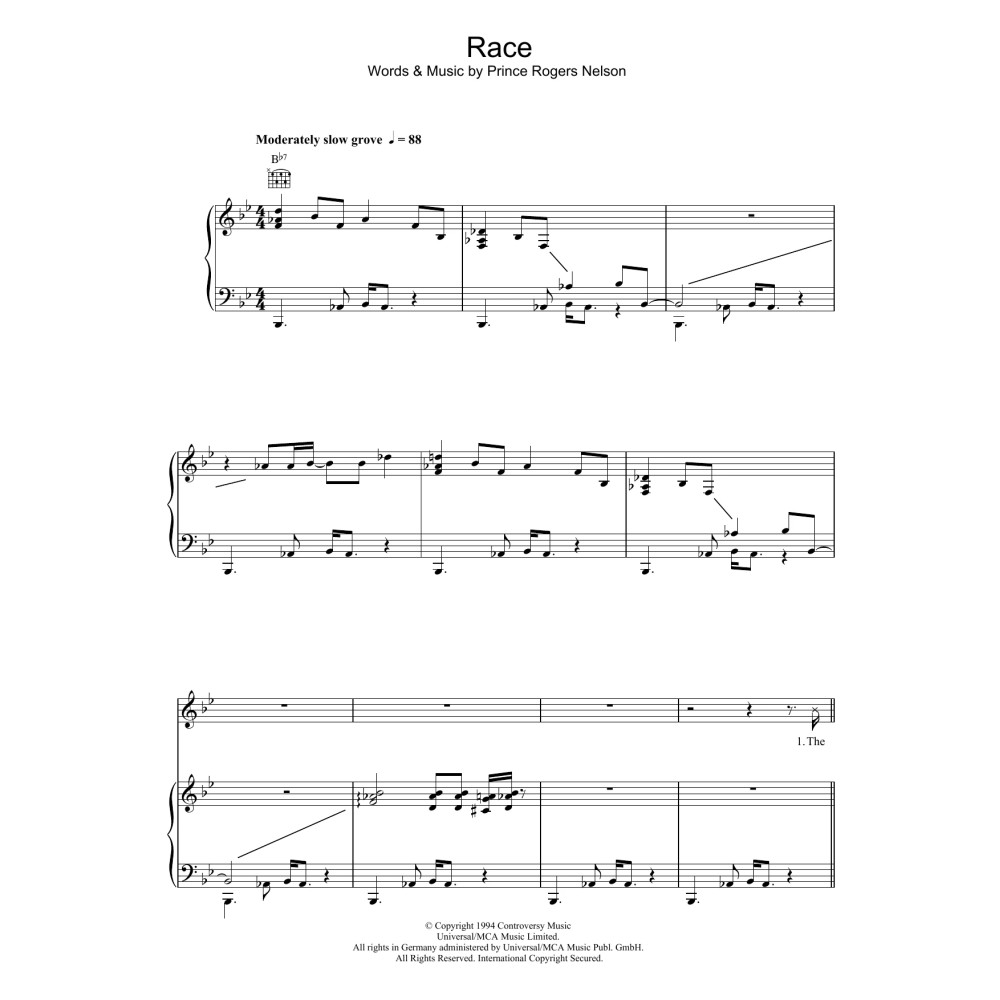 Race
Words & Music by Prince Rogers Nelson

Moderately slow grove ♩ = 88

$B^{\flat 7}$

1. The

© Copyright 1994 Controversy Music
Universal/MCA Music Limited.
All rights in Germany administered by Universal/MCA Music Publ. GmbH.
All Rights Reserved. International Copyright Secured.